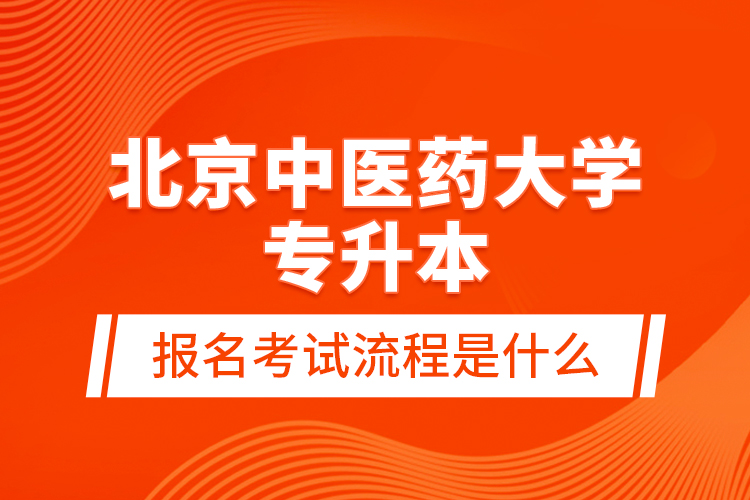 北京中医药大学
专升本

报名考试流程是什么